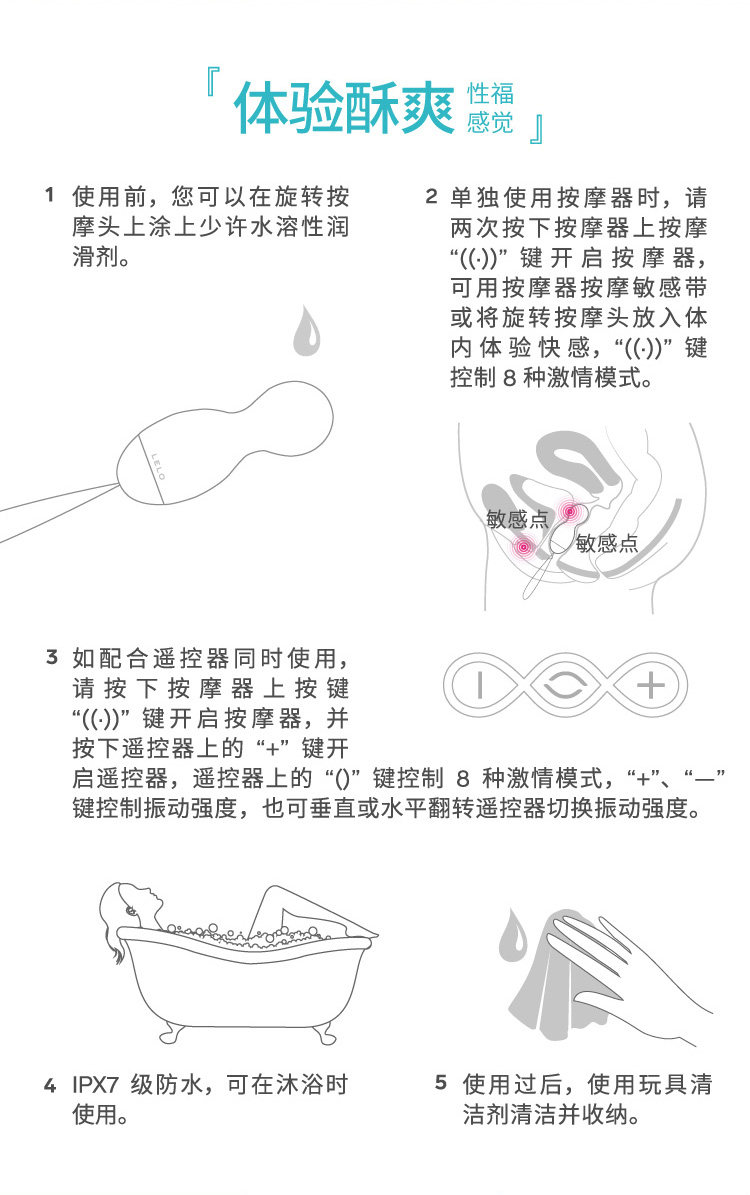 『体验酥爽 性福感觉』

1 使用前，您可以在旋转按摩头上涂上少许水溶性润滑剂。

LELO

2 单独使用按摩器时，请两次按下按摩器上按摩“((·))”键开启按摩器，可用按摩器按摩敏感带或将旋转按摩头放入体内体验快感，“((·))”键控制8种激情模式。

敏感点

敏感点

3 如配合遥控器同时使用，请按下按摩器上按键“((·))”键开启按摩器，并按下遥控器上的“+”键开启遥控器，遥控器上的“()”键控制8种激情模式，“+”、“—”键控制振动强度，也可垂直或水平翻转遥控器切换振动强度。

4 IPX7级防水，可在沐浴时使用。

5 使用过后，使用玩具清洁剂清洁并收纳。